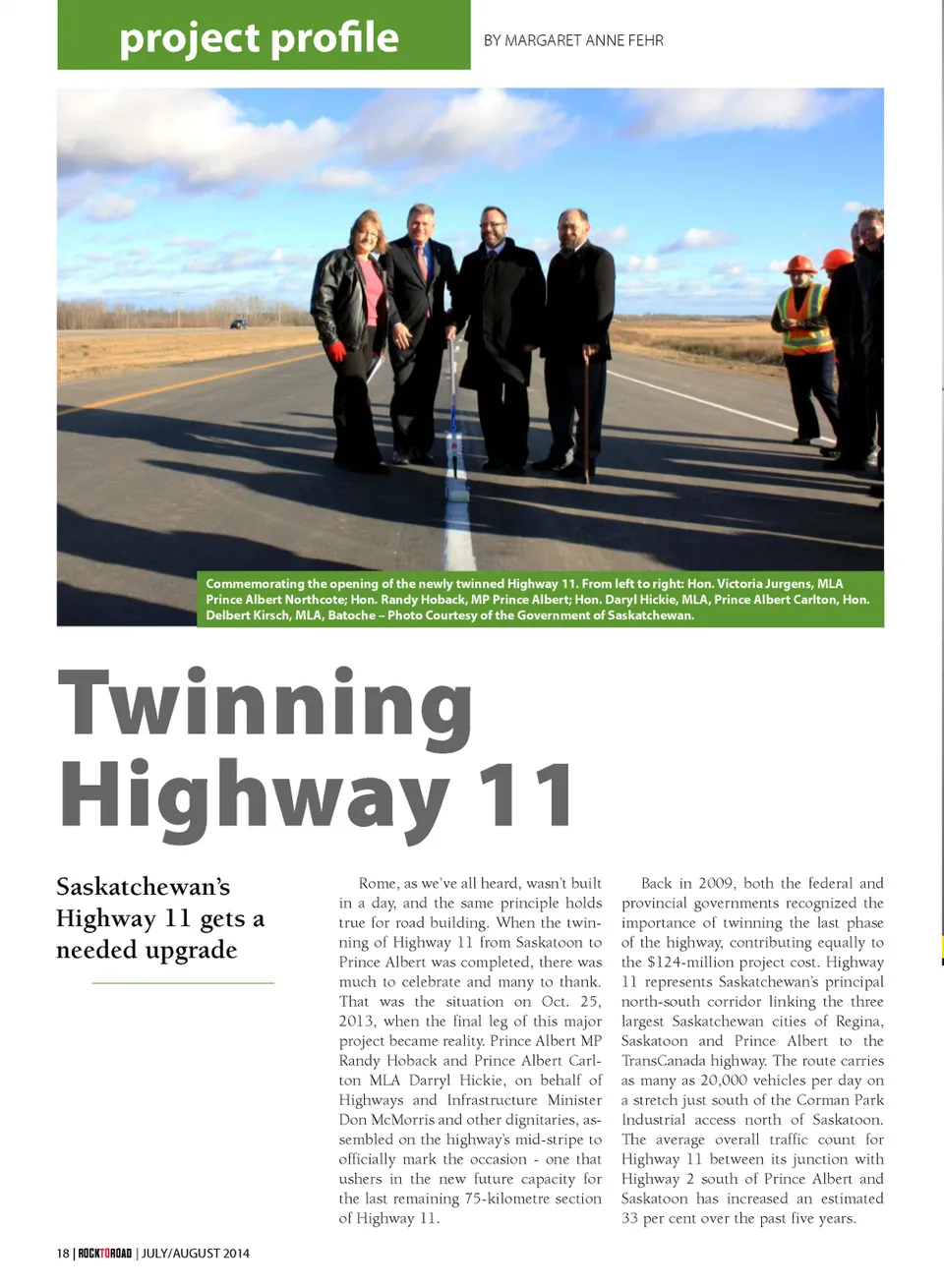 project profile

BY MARGARET ANNE FEHR

Commemorating the opening of the newly twinned Highway 11. From left to right: Hon. Victoria Jurgens, MLA Prince Albert Northcote; Hon. Randy Hoback, MP Prince Albert; Hon. Daryl Hickie, MLA, Prince Albert Carlton, Hon. Delbert Kirsch, MLA, Batoche – Photo Courtesy of the Government of Saskatchewan.

Twinning Highway 11

Saskatchewan's Highway 11 gets a needed upgrade

Rome, as we've all heard, wasn't built in a day, and the same principle holds true for road building. When the twinning of Highway 11 from Saskatoon to Prince Albert was completed, there was much to celebrate and many to thank. That was the situation on Oct. 25, 2013, when the final leg of this major project became reality. Prince Albert MP Randy Hoback and Prince Albert Carlton MLA Darryl Hickie, on behalf of Highways and Infrastructure Minister Don McMorris and other dignitaries, assembled on the highway's mid-stripe to officially mark the occasion - one that ushers in the new future capacity for the last remaining 75-kilometre section of Highway 11.

Back in 2009, both the federal and provincial governments recognized the importance of twinning the last phase of the highway, contributing equally to the $124-million project cost. Highway 11 represents Saskatchewan's principal north-south corridor linking the three largest Saskatchewan cities of Regina, Saskatoon and Prince Albert to the TransCanada highway. The route carries as many as 20,000 vehicles per day on a stretch just south of the Corman Park Industrial access north of Saskatoon. The average overall traffic count for Highway 11 between its junction with Highway 2 south of Prince Albert and Saskatoon has increased an estimated 33 per cent over the past five years.

18 | ROCKTOROAD | JULY/AUGUST 2014